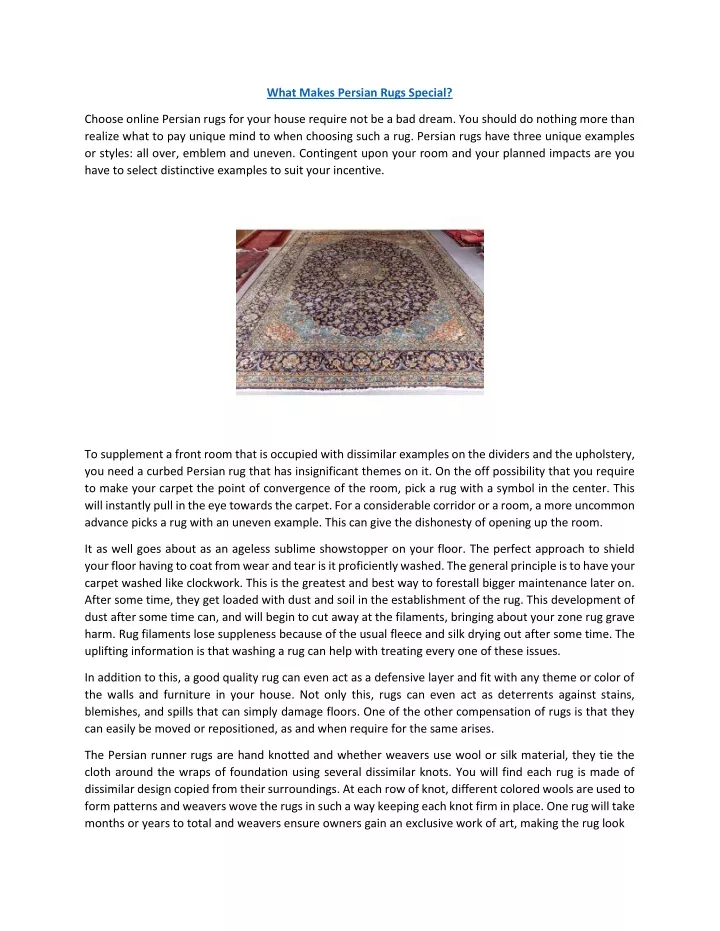 What Makes Persian Rugs Special?

Choose online Persian rugs for your house require not be a bad dream. You should do nothing more than realize what to pay unique mind to when choosing such a rug. Persian rugs have three unique examples or styles: all over, emblem and uneven. Contingent upon your room and your planned impacts are you have to select distinctive examples to suit your incentive.

To supplement a front room that is occupied with dissimilar examples on the dividers and the upholstery, you need a curbed Persian rug that has insignificant themes on it. On the off possibility that you require to make your carpet the point of convergence of the room, pick a rug with a symbol in the center. This will instantly pull in the eye towards the carpet. For a considerable corridor or a room, a more uncommon advance picks a rug with an uneven example. This can give the dishonesty of opening up the room.

It as well goes about as an ageless sublime showstopper on your floor. The perfect approach to shield your floor having to coat from wear and tear is it proficiently washed. The general principle is to have your carpet washed like clockwork. This is the greatest and best way to forestall bigger maintenance later on. After some time, they get loaded with dust and soil in the establishment of the rug. This development of dust after some time can, and will begin to cut away at the filaments, bringing about your zone rug grave harm. Rug filaments lose suppleness because of the usual fleece and silk drying out after some time. The uplifting information is that washing a rug can help with treating every one of these issues.

In addition to this, a good quality rug can even act as a defensive layer and fit with any theme or color of the walls and furniture in your house. Not only this, rugs can even act as deterrents against stains, blemishes, and spills that can simply damage floors. One of the other compensation of rugs is that they can easily be moved or repositioned, as and when require for the same arises.

The Persian runner rugs are hand knotted and whether weavers use wool or silk material, they tie the cloth around the wraps of foundation using several dissimilar knots. You will find each rug is made of dissimilar design copied from their surroundings. At each row of knot, different colored wools are used to form patterns and weavers wove the rugs in such a way keeping each knot firm in place. One rug will take months or years to total and weavers ensure owners gain an exclusive work of art, making the rug look